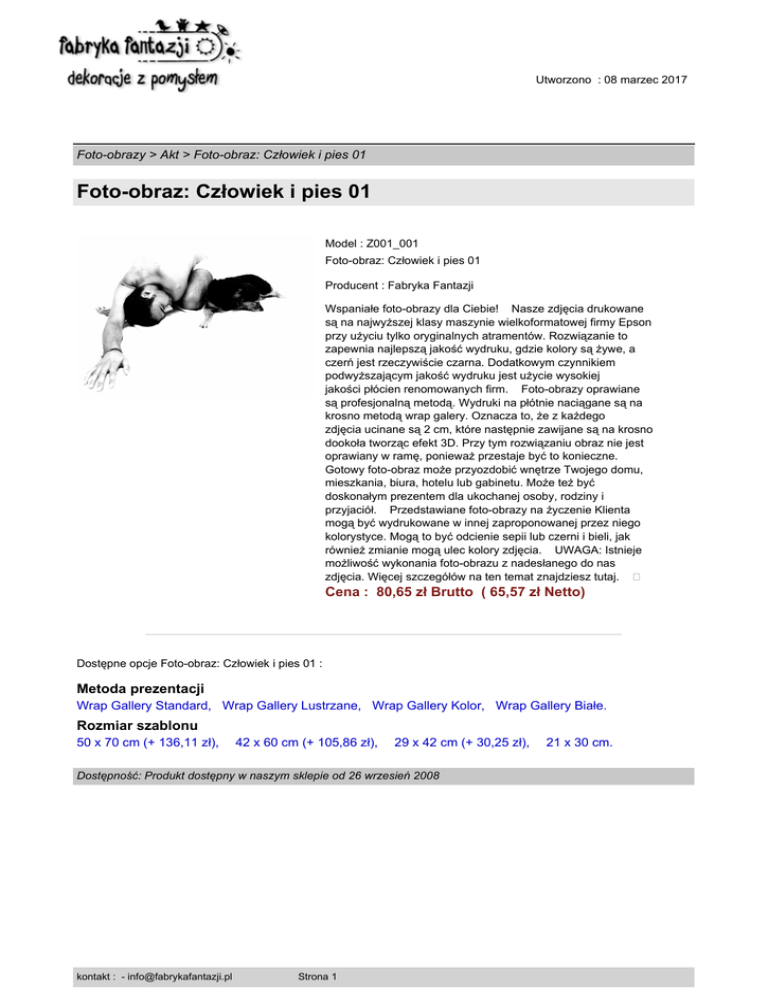 fabryka fantazji

dekoracje z pomysłem

Utworzono : 08 marzec 2017

Foto-obrazy > Akt > Foto-obraz: Człowiek i pies 01

Foto-obraz: Człowiek i pies 01

Model : Z001_001
Foto-obraz: Człowiek i pies 01

Producent : Fabryka Fantazji

Wspaniałe foto-obrazy dla Ciebie! Nasze zdjęcia drukowane są na najwyższej klasy maszynie wielkoformatowej firmy Epson przy użyciu tylko oryginalnych atramentów. Rozwiązanie to zapewnia najlepszą jakość wydruku, gdzie kolory są żywe, a czerń jest rzeczywiście czarna. Dodatkowym czynnikiem podwyższającym jakość wydruku jest użycie wysokiej jakości płócien renomowanych firm. Foto-obrazy oprawiane są profesjonalną metodą. Wydruki na płótnie naciągane są na krosno metodą wrap galery. Oznacza to, że z każdego zdjęcia ucinane są 2 cm, które następnie zawijane są na krosno dookoła tworząc efekt 3D. Przy tym rozwiązaniu obraz nie jest oprawiany w ramę, ponieważ przestaje być to konieczne. Gotowy foto-obraz może przyozdobić wnętrze Twojego domu, mieszkania, biura, hotelu lub gabinetu. Może też być doskonałym prezentem dla ukochanej osoby, rodziny i przyjaciół. Przedstawiane foto-obrazy na życzenie Klienta mogą być wydrukowane w innej zaproponowanej przez niego kolorystyce. Mogą to być odcienie sepii lub czerni i bieli, jak również zmianie mogą ulec kolory zdjęcia. UWAGA: Istnieje możliwość wykonania foto-obrazu z nadesłanego do nas zdjęcia. Więcej szczegółów na ten temat znajdziesz tutaj.
Cena : 80,65 zł Brutto ( 65,57 zł Netto)

Dostępne opcje Foto-obraz: Człowiek i pies 01 :

Metoda prezentacji
Wrap Gallery Standard, Wrap Gallery Lustrzane, Wrap Gallery Kolor, Wrap Gallery Białe.

Rozmiar szablonu
50 x 70 cm (+ 136,11 zł), 42 x 60 cm (+ 105,86 zł), 29 x 42 cm (+ 30,25 zł), 21 x 30 cm.

Dostępność: Produkt dostępny w naszym sklepie od 26 wrzesień 2008

kontakt : - info@fabrykafantazji.pl Strona 1